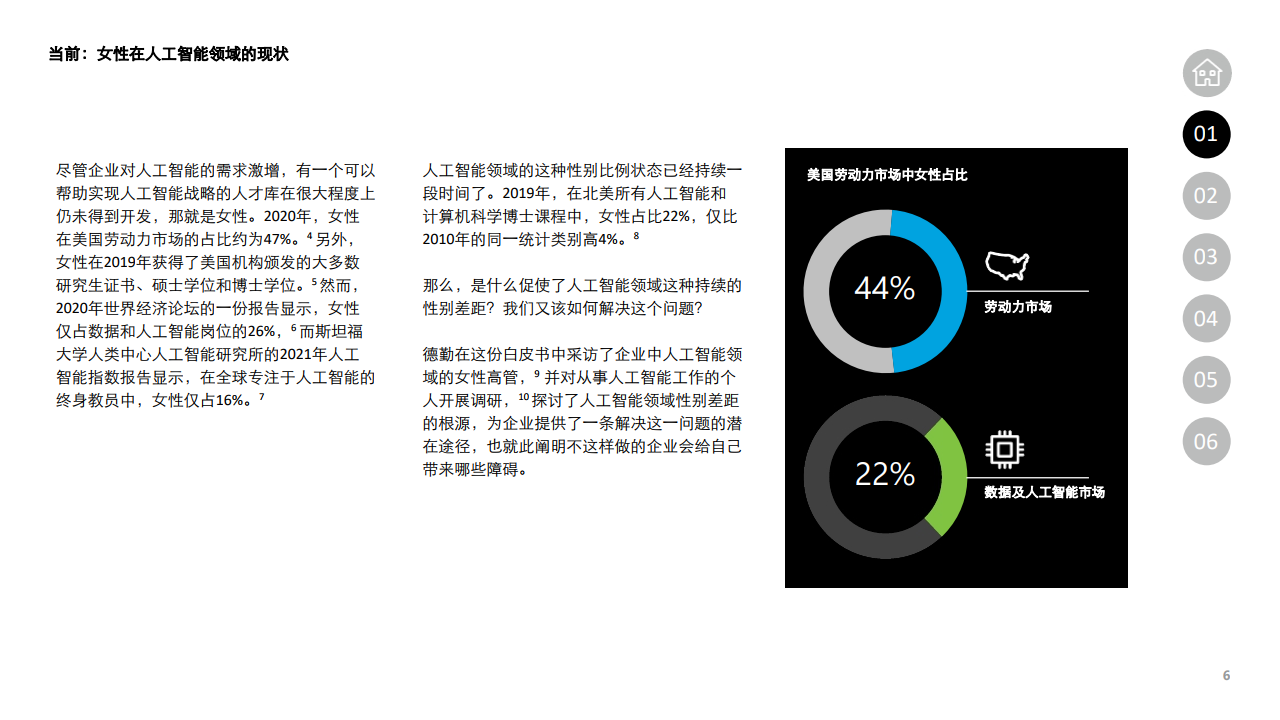 当前：女性在人工智能领域的现状

尽管企业对人工智能的需求激增，有一个可以帮助实现人工智能战略的人才库在很大程度上仍未得到开发，那就是女性。2020年，女性在美国劳动力市场的占比约为47%。$^4$ 另外，女性在2019年获得了美国机构颁发的大多数研究生证书、硕士学位和博士学位。$^5$ 然而，2020年世界经济论坛的一份报告显示，女性仅占数据和人工智能岗位的26%，$^6$ 而斯坦福大学人类中心人工智能研究所的2021年人工智能指数报告显示，在全球专注于人工智能的终身教员中，女性仅占16%。$^7$

人工智能领域的这种性别比例状态已经持续一段时间了。2019年，在北美所有人工智能和计算机科学博士课程中，女性占比22%，仅比2010年的同一统计类别高4%。$^8$

那么，是什么促使了人工智能领域这种持续的性别差距？我们又该如何解决这个问题？

德勤在这份白皮书中采访了企业中人工智能领域的女性高管，$^9$ 并对从事人工智能工作的个人开展调研，$^{10}$ 探讨了人工智能领域性别差距的根源，为企业提供了一条解决这一问题的潜在途径，也就此阐明不这样做的企业会给自己带来哪些障碍。

美国劳动力市场中女性占比

44%

劳动力市场

22%

数据及人工智能市场

01
02
03
04
05
06

6